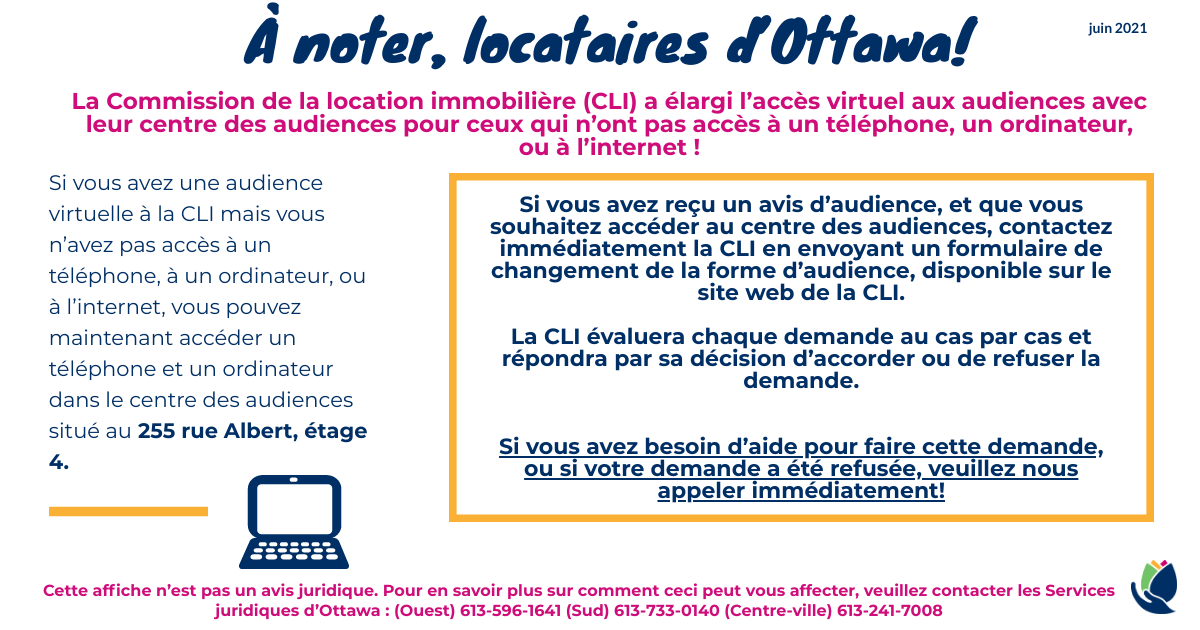 À noter, locataires d'Ottawa!

juin 2021

La Commission de la location immobilière (CLI) a élargi l'accès virtuel aux audiences avec leur centre des audiences pour ceux qui n'ont pas accès à un téléphone, un ordinateur, ou à l'internet !

Si vous avez une audience virtuelle à la CLI mais vous n'avez pas accès à un téléphone, à un ordinateur, ou à l'internet, vous pouvez maintenant accéder un téléphone et un ordinateur dans le centre des audiences situé au 255 rue Albert, étage 4.

Si vous avez reçu un avis d'audience, et que vous souhaitez accéder au centre des audiences, contactez immédiatement la CLI en envoyant un formulaire de changement de la forme d'audience, disponible sur le site web de la CLI.

La CLI évaluera chaque demande au cas par cas et répondra par sa décision d'accorder ou de refuser la demande.

Si vous avez besoin d'aide pour faire cette demande, ou si votre demande a été refusée, veuillez nous appeler immédiatement!

Cette affiche n'est pas un avis juridique. Pour en savoir plus sur comment ceci peut vous affecter, veuillez contacter les Services juridiques d'Ottawa : (Ouest) 613-596-1641 (Sud) 613-733-0140 (Centre-ville) 613-241-7008